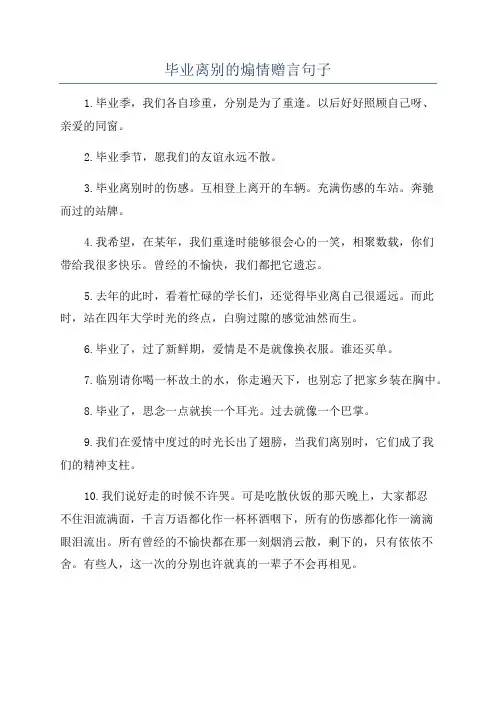 毕业离别的煽情赠言句子

1.毕业季，我们各自珍重，分别是为了重逢。以后好好照顾自己呀、亲爱的同窗。

2.毕业季节，愿我们的友谊永远不散。

3.毕业离别时的伤感。互相登上离开的车辆。充满伤感的车站。奔驰而过的站牌。

4.我希望，在某年，我们重逢时能够很会心的一笑，相聚数载，你们带给我很多快乐。曾经的不愉快，我们都把它遗忘。

5.去年的此时，看着忙碌的学长们，还觉得毕业离自己很遥远。而此时，站在四年大学时光的终点，白驹过隙的感觉油然而生。

6.毕业了，过了新鲜期，爱情是不是就像换衣服。谁还买单。

7.临别请你喝一杯故土的水，你走遍天下，也别忘了把家乡装在胸中。

8.毕业了，思念一点就挨一个耳光。过去就像一个巴掌。

9.我们在爱情中度过的时光长出了翅膀，当我们离别时，它们成了我们的精神支柱。

10.我们说好走的时候不许哭。可是吃散伙饭的那天晚上，大家都忍不住泪流满面，千言万语都化作一杯杯酒咽下，所有的伤感都化作一滴滴眼泪流出。所有曾经的不愉快都在那一刻烟消云散，剩下的，只有依依不舍。有些人，这一次的分别也许就真的一辈子不会再相见。